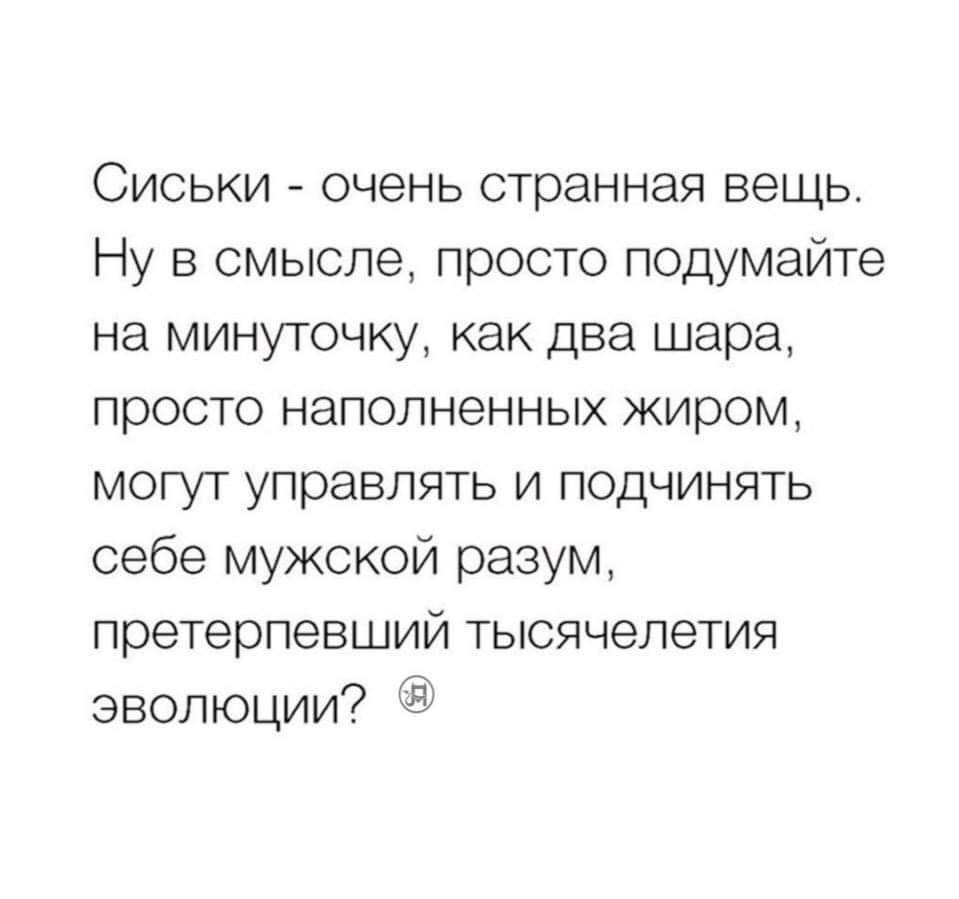 Сиськи - очень странная вещь. Ну в смысле, просто подумайте на минуточку, как два шара, просто наполненных жиром, могут управлять и подчинять себе мужской разум, претерпевший тысячелетия эволюции?